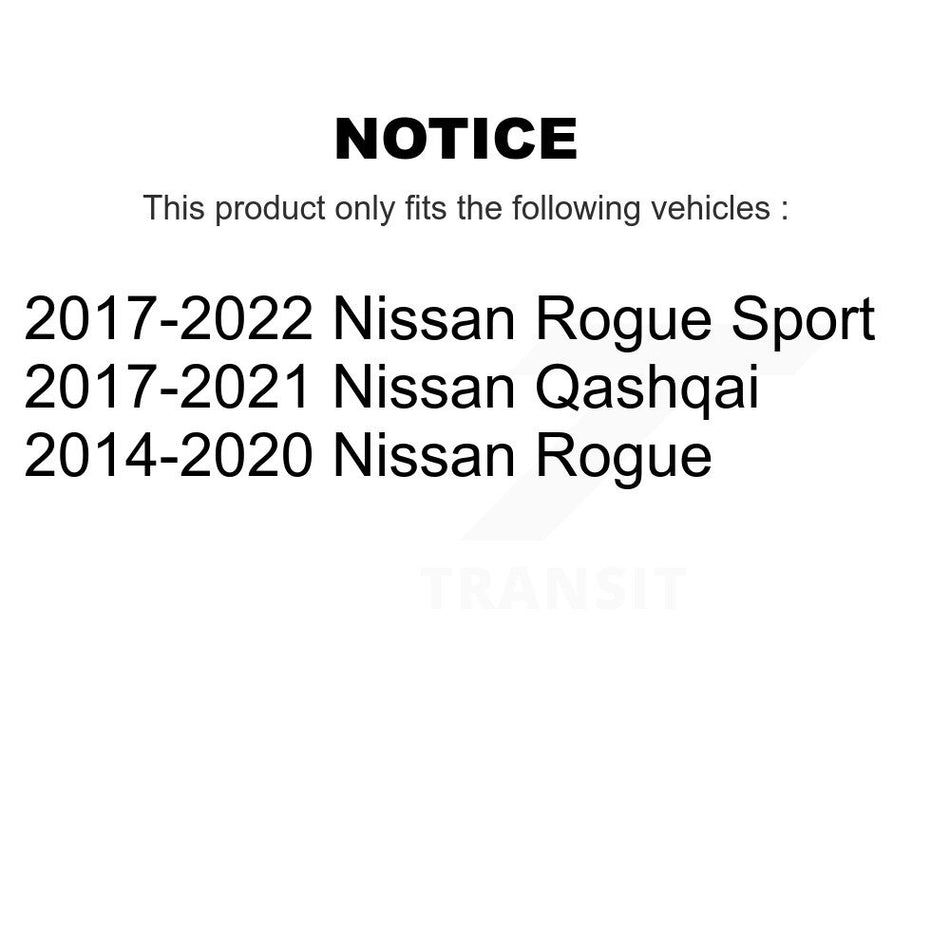 NOTICE

This product only fits the following vehicles :

2017-2022 Nissan Rogue Sport
2017-2021 Nissan Qashqai
2014-2020 Nissan Rogue

TRANSIT